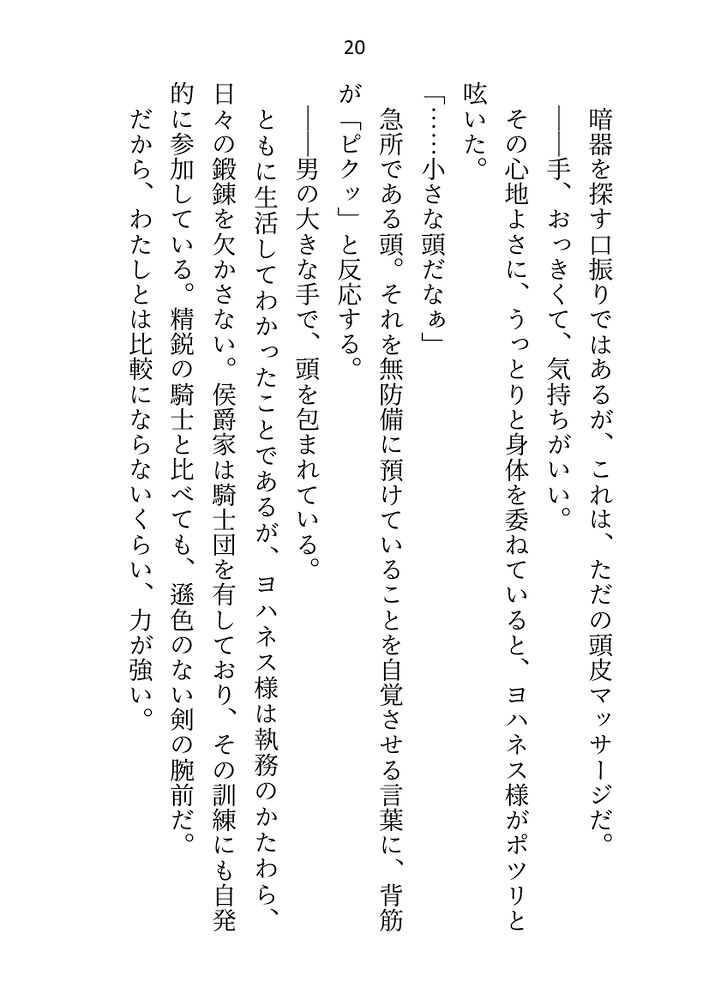 20

暗器を探す口振りではあるが、これは、ただの頭皮マッサージだ。
――手、おっきくて、気持ちがいい。
その心地よさに、うっとりと身体を委ねていると、ヨハネス様がポツリと呟いた。
「……小さな頭だなぁ」
急所である頭。それを無防備に預けていることを自覚させる言葉に、背筋が「ピクッ」と反応する。
――男の大きな手で、頭を包まれている。
ともに生活してわかったことであるが、ヨハネス様は執務のかたわら、日々の鍛錬を欠かさない。侯爵家は騎士団を有しており、その訓練にも自発的に参加している。精鋭の騎士と比べても、遜色のない剣の腕前だ。
だから、わたしとは比較にならないくらい、力が強い。